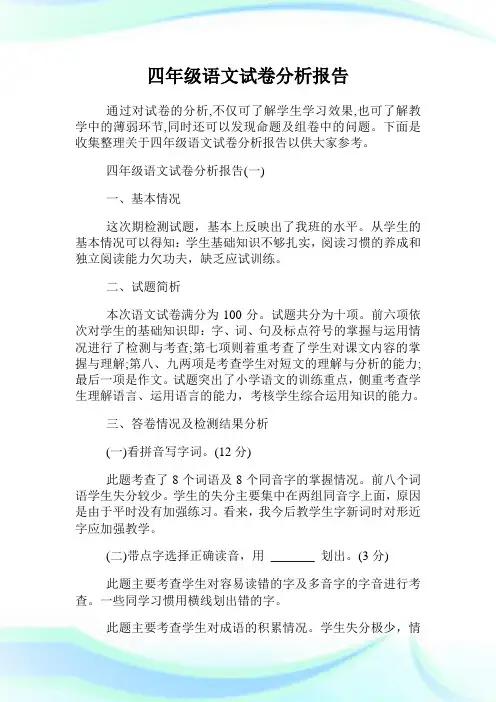 四年级语文试卷分析报告

通过对试卷的分析,不仅可了解学生学习效果,也可了解教学中的薄弱环节,同时还可以发现命题及组卷中的问题。下面是收集整理关于四年级语文试卷分析报告以供大家参考。

四年级语文试卷分析报告(一)

一、基本情况

这次期检测试题，基本上反映出了我班的水平。从学生的基本情况可以得知：学生基础知识不够扎实，阅读习惯的养成和独立阅读能力欠功夫，缺乏应试训练。

二、试题简析

本次语文试卷满分为 100 分。试题共分为十项。前六项依次对学生的基础知识即：字、词、句及标点符号的掌握与运用情况进行了检测与考查;第七项则着重考查了学生对课文内容的掌握与理解;第八、九两项是考查学生对短文的理解与分析的能力;最后一项是作文。试题突出了小学语文的训练重点，侧重考查学生理解语言、运用语言的能力，考核学生综合运用知识的能力。

三、答卷情况及检测结果分析

(一)看拼音写字词。(12 分)

此题考查了 8 个词语及 8 个同音字的掌握情况。前八个词语学生失分较少。学生的失分主要集中在两组同音字上面，原因是由于平时没有加强练习。看来，我今后教学生字新词时对形近字应加强教学。

(二)带点字选择正确读音，用 ______ 划出。(3 分)

此题主要考查学生对容易读错的字及多音字的字音进行考查。一些同学习惯用横线划出错的字。

此题主要考查学生对成语的积累情况。学生失分极少，情